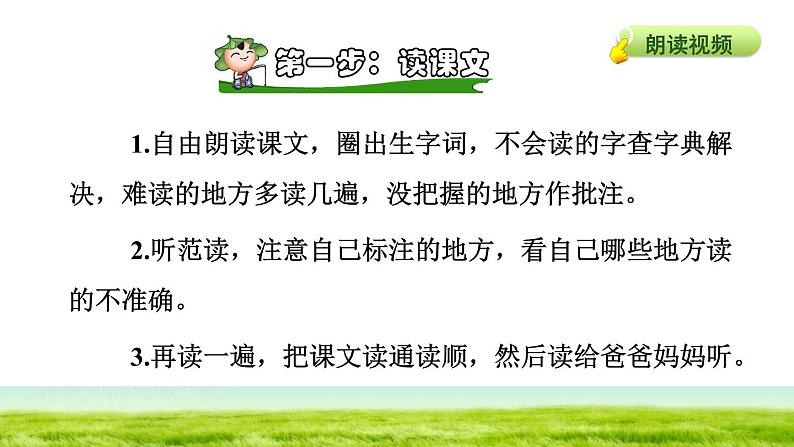 第一步：读课文

朗读视频

1.自由朗读课文，圈出生字词，不会读的字查字典解决，难读的地方多读几遍，没把握的地方作批注。

2.听范读，注意自己标注的地方，看自己哪些地方读的不准确。

3.再读一遍，把课文读通读顺，然后读给爸爸妈妈听。